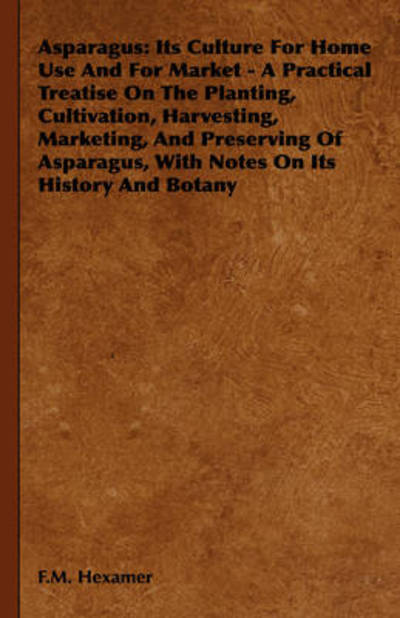 Asparagus: Its Culture For Home Use And For Market - A Practical Treatise On The Planting, Cultivation, Harvesting, Marketing, And Preserving Of Asparagus, With Notes On Its History And Botany

F.M. Hexamer